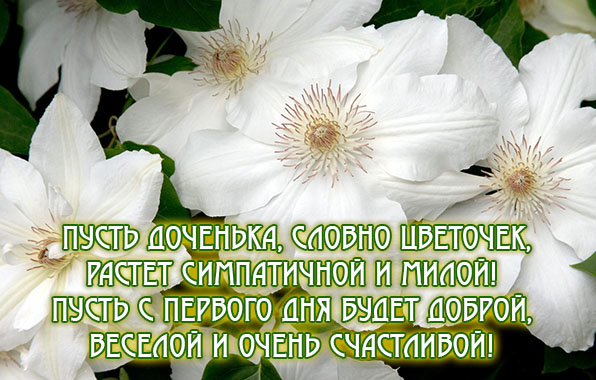 ПУСТЬ ДОЧЕНЬКА, СЛОВНО ЦВЕТОЧЕК,
РАСТЕТ СИМПАТИЧНОЙ И МИЛОЙ!
ПУСТЬ С ПЕРВОГО ДНЯ БУДЕТ ДОБРОЙ,
ВЕСЕЛОЙ И ОЧЕНЬ СЧАСТЛИВОЙ!